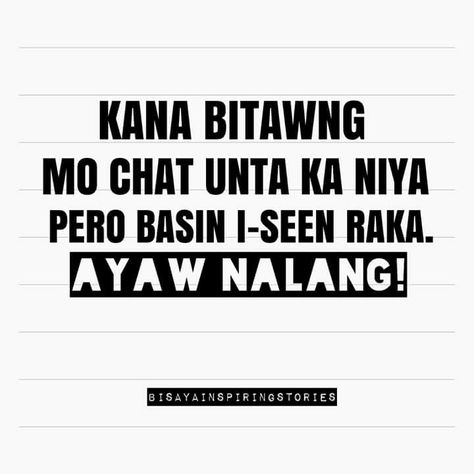 KANA BITAWNG MO CHAT UNTA KA NIYA PERO BASIN I-SEEN RAKA.
AYAW NALANG!

BISAYAINSPIRINGSTORIES